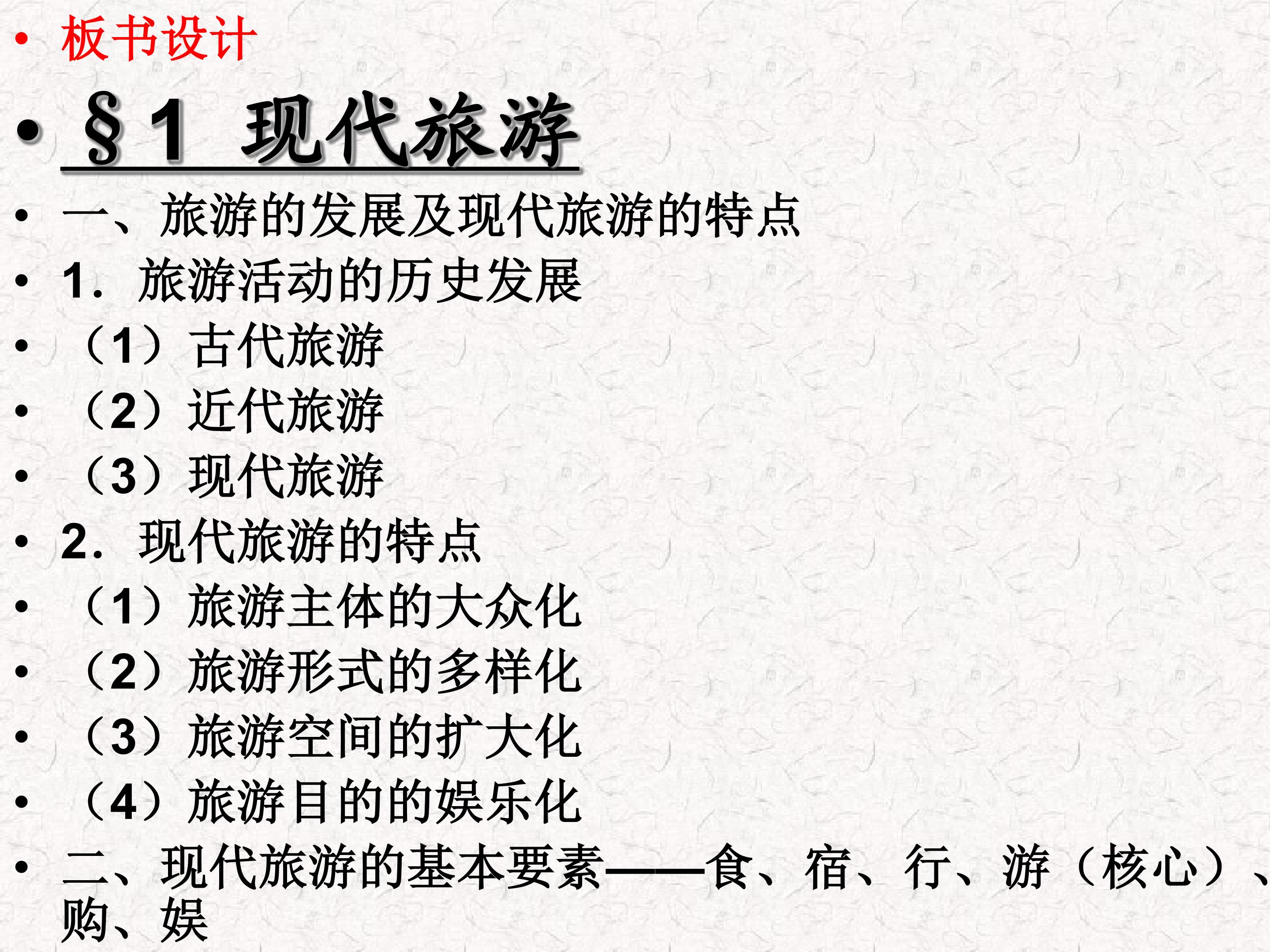 • 板书设计

• §1 现代旅游

• 一、旅游的发展及现代旅游的特点

• 1．旅游活动的历史发展

• （1）古代旅游

• （2）近代旅游

• （3）现代旅游

• 2．现代旅游的特点

• （1）旅游主体的大众化

• （2）旅游形式的多样化

• （3）旅游空间的扩大化

• （4）旅游目的的娱乐化

• 二、现代旅游的基本要素——食、宿、行、游（核心）、购、娱